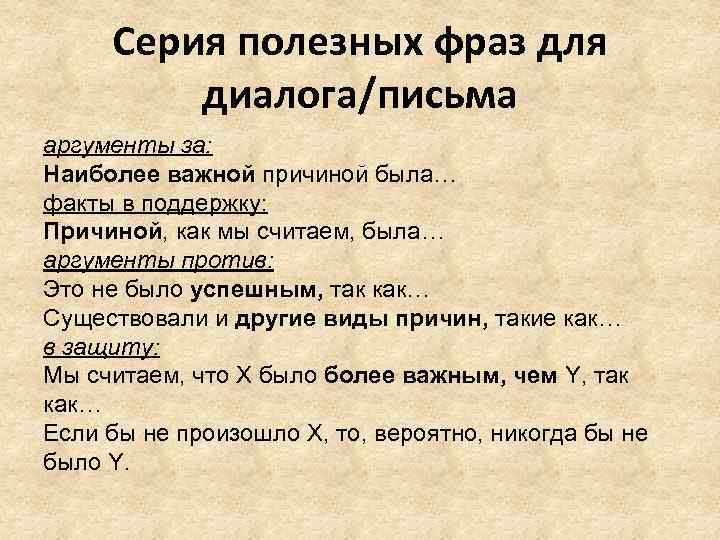 Серия полезных фраз для диалога/письма

аргументы за:
Наиболее важной причиной была…
факты в поддержку:
Причиной, как мы считаем, была…
аргументы против:
Это не было успешным, так как…
Существовали и другие виды причин, такие как…
в защиту:
Мы считаем, что X было более важным, чем Y, так как…
Если бы не произошло X, то, вероятно, никогда бы не было Y.